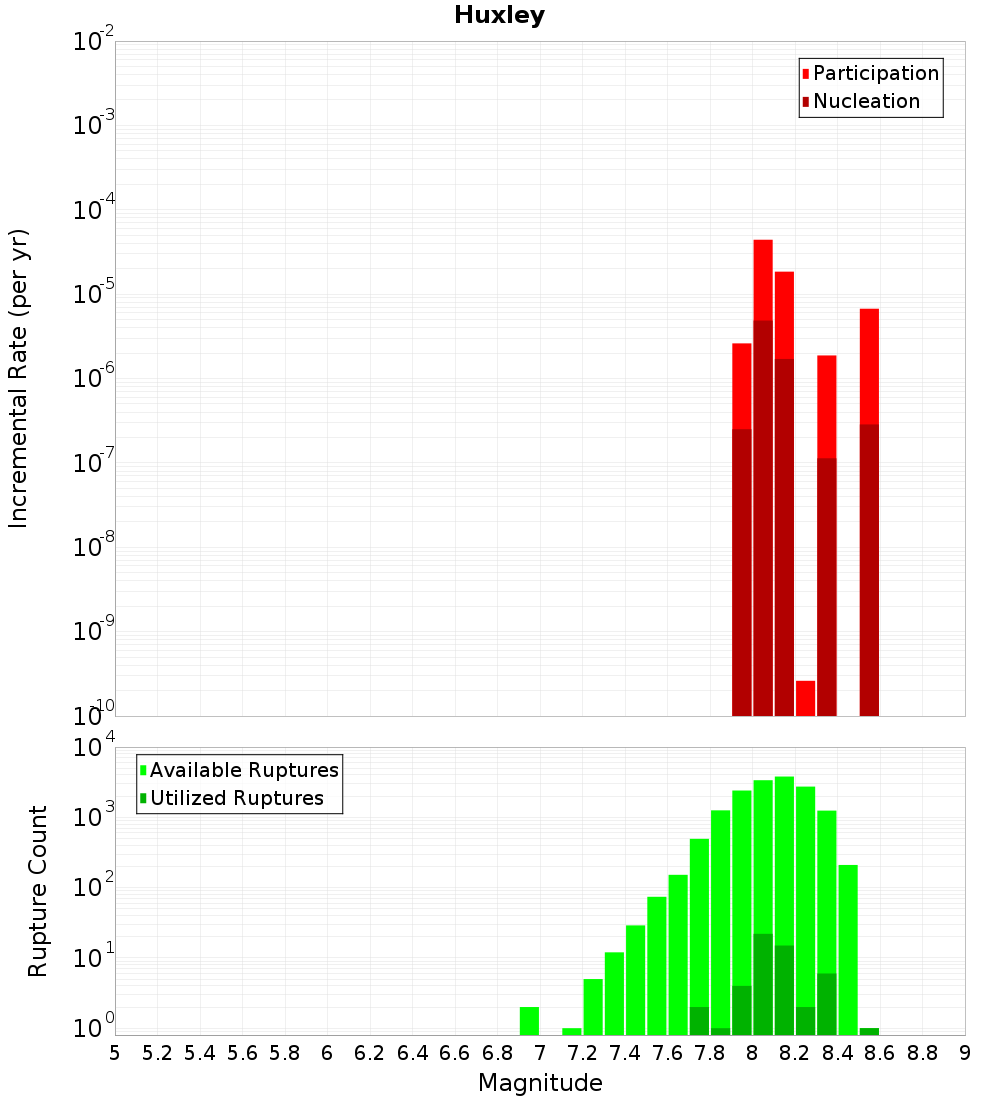 Huxley

Participation
Nucleation

Incremental Rate (per yr)

$10^{-2}$
$10^{-3}$
$10^{-4}$
$10^{-5}$
$10^{-6}$
$10^{-7}$
$10^{-8}$
$10^{-9}$
$10^{-10}$

Available Ruptures
Utilized Ruptures

Rupture Count

$10^{4}$
$10^{3}$
$10^{2}$
$10^{1}$
$10^{0}$

5 5.2 5.4 5.6 5.8 6 6.2 6.4 6.6 6.8 7 7.2 7.4 7.6 7.8 8 8.2 8.4 8.6 8.8 9

Magnitude